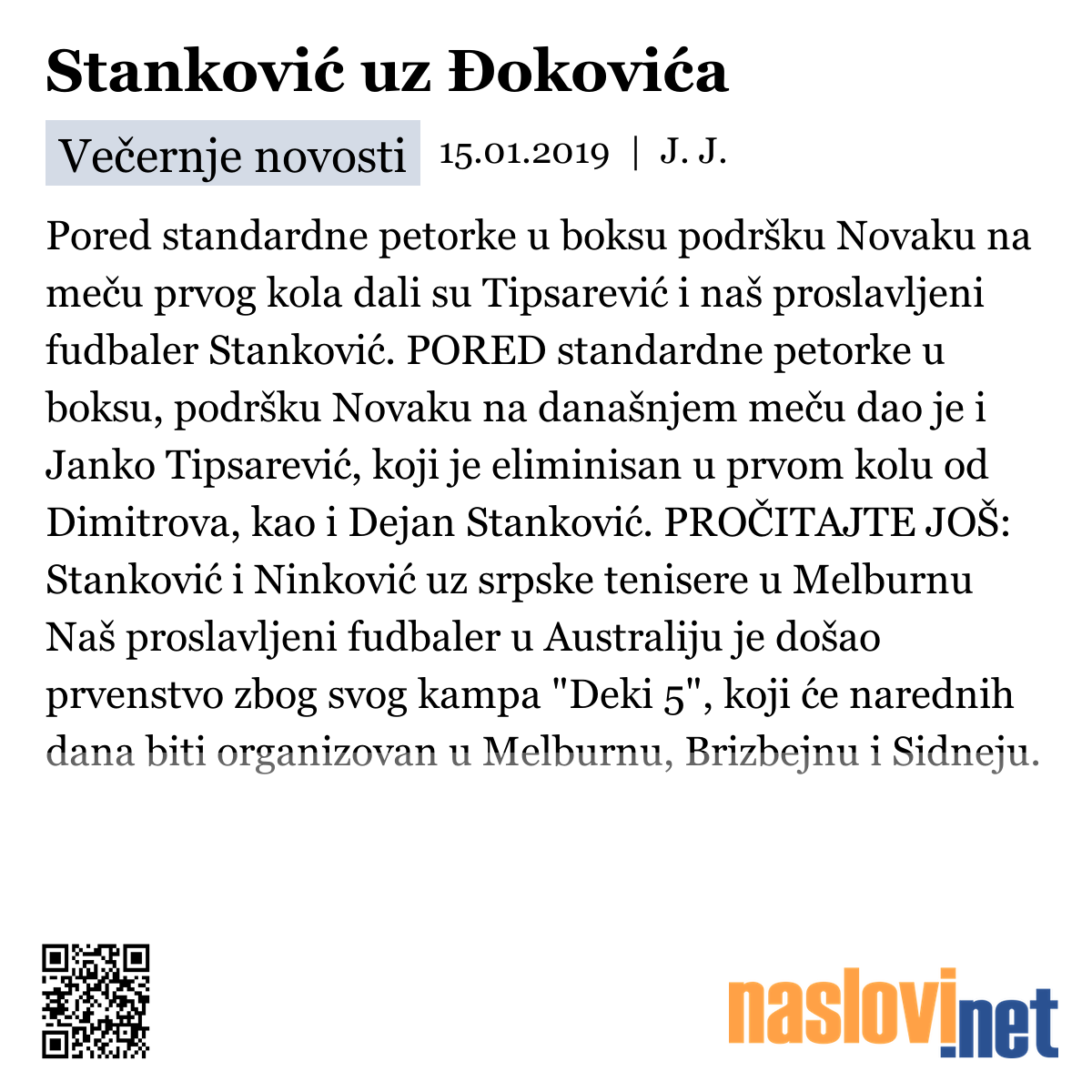 Stanković uz Đokovića

Večernje novosti 15.01.2019 | J. J.

Pored standardne petorke u boksu podršku Novaku na meču prvog kola dali su Tipsarević i naš proslavljeni fudbaler Stanković. PORED standardne petorke u boksu, podršku Novaku na današnjem meču dao je i Janko Tipsarević, koji je eliminisan u prvom kolu od Dimitrova, kao i Dejan Stanković. PROČITAJTE JOŠ: Stanković i Ninković uz srpske tenisere u Melburnu Naš proslavljeni fudbaler u Australiju je došao prvenstvo zbog svog kampa "Deki 5", koji će narednih dana biti organizovan u Melburnu, Brizbejnu i Sidneju.

naslovi.net